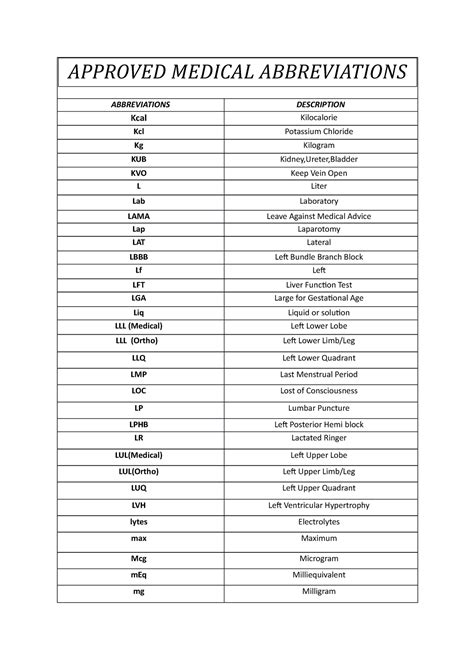 APPROVED MEDICAL ABBREVIATIONS

| ABBREVIATIONS | DESCRIPTION |
|---|---|
| Kcal | Kilocalorie |
| Kcl | Potassium Chloride |
| Kg | Kilogram |
| KUB | Kidney,Ureter,Bladder |
| KVO | Keep Vein Open |
| L | Liter |
| Lab | Laboratory |
| LAMA | Leave Against Medical Advice |
| Lap | Laparotomy |
| LAT | Lateral |
| LBBB | Left Bundle Branch Block |
| Lf | Left |
| LFT | Liver Function Test |
| LGA | Large for Gestational Age |
| Liq | Liquid or solution |
| LLL (Medical) | Left Lower Lobe |
| LLL (Ortho) | Left Lower Limb/Leg |
| LLQ | Left Lower Quadrant |
| LMP | Last Menstrual Period |
| LOC | Lost of Consciousness |
| LP | Lumbar Puncture |
| LPHB | Left Posterior Hemi block |
| LR | Lactated Ringer |
| LUL(Medical) | Left Upper Lobe |
| LUL(Ortho) | Left Upper Limb/Leg |
| LUQ | Left Upper Quadrant |
| LVH | Left Ventricular Hypertrophy |
| lytes | Electrolytes |
| max | Maximum |
| Mcg | Microgram |
| mEq | Milliequivalent |
| mg | Milligram |